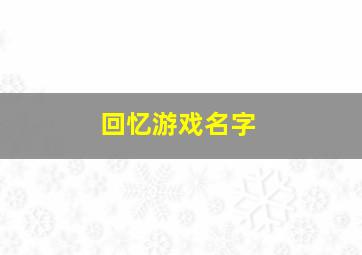 回忆游戏名字